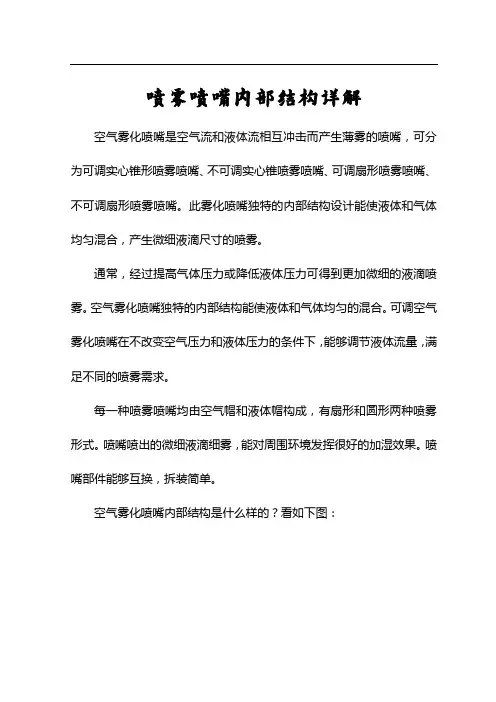 喷雾喷嘴内部结构详解

空气雾化喷嘴是空气流和液体流相互冲击而产生薄雾的喷嘴，可分为可调实心锥形喷雾喷嘴、不可调实心锥喷雾喷嘴、可调扇形喷雾喷嘴、不可调扇形喷雾喷嘴。此雾化喷嘴独特的内部结构设计能使液体和气体均匀混合，产生微细液滴尺寸的喷雾。

通常，经过提高气体压力或降低液体压力可得到更加微细的液滴喷雾。空气雾化喷嘴独特的内部结构能使液体和气体均匀的混合。可调空气雾化喷嘴在不改变空气压力和液体压力的条件下，能够调节液体流量，满足不同的喷雾需求。

每一种喷雾喷嘴均由空气帽和液体帽构成，有扇形和圆形两种喷雾形式。喷嘴喷出的微细液滴细雾，能对周围环境发挥很好的加湿效果。喷嘴部件能够互换，拆装简单。

空气雾化喷嘴内部结构是什么样的？看如下图：